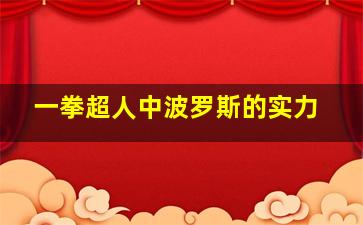 一拳超人中波罗斯的实力